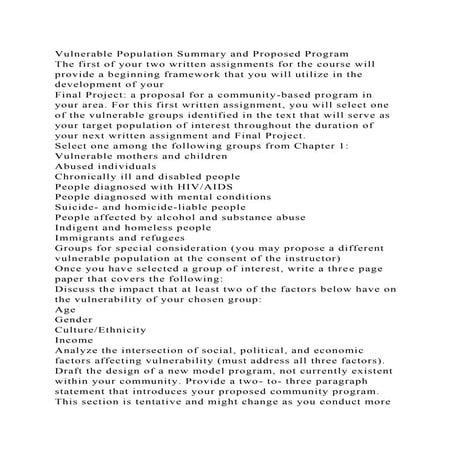 Vulnerable Population Summary and Proposed Program
The first of your two written assignments for the course will provide a beginning framework that you will utilize in the development of your
Final Project: a proposal for a community-based program in your area. For this first written assignment, you will select one of the vulnerable groups identified in the text that will serve as your target population of interest throughout the duration of your next written assignment and Final Project.
Select one among the following groups from Chapter 1:
Vulnerable mothers and children
Abused individuals
Chronically ill and disabled people
People diagnosed with HIV/AIDS
People diagnosed with mental conditions
Suicide- and homicide-liable people
People affected by alcohol and substance abuse
Indigent and homeless people
Immigrants and refugees
Groups for special consideration (you may propose a different vulnerable population at the consent of the instructor)
Once you have selected a group of interest, write a three page paper that covers the following:
Discuss the impact that at least two of the factors below have on the vulnerability of your chosen group:
Age
Gender
Culture/Ethnicity
Income
Analyze the intersection of social, political, and economic factors affecting vulnerability (must address all three factors).
Draft the design of a new model program, not currently existent within your community. Provide a two- to- three paragraph statement that introduces your proposed community program.
This section is tentative and might change as you conduct more